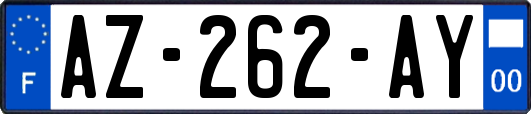 F
AZ-262-AY
00